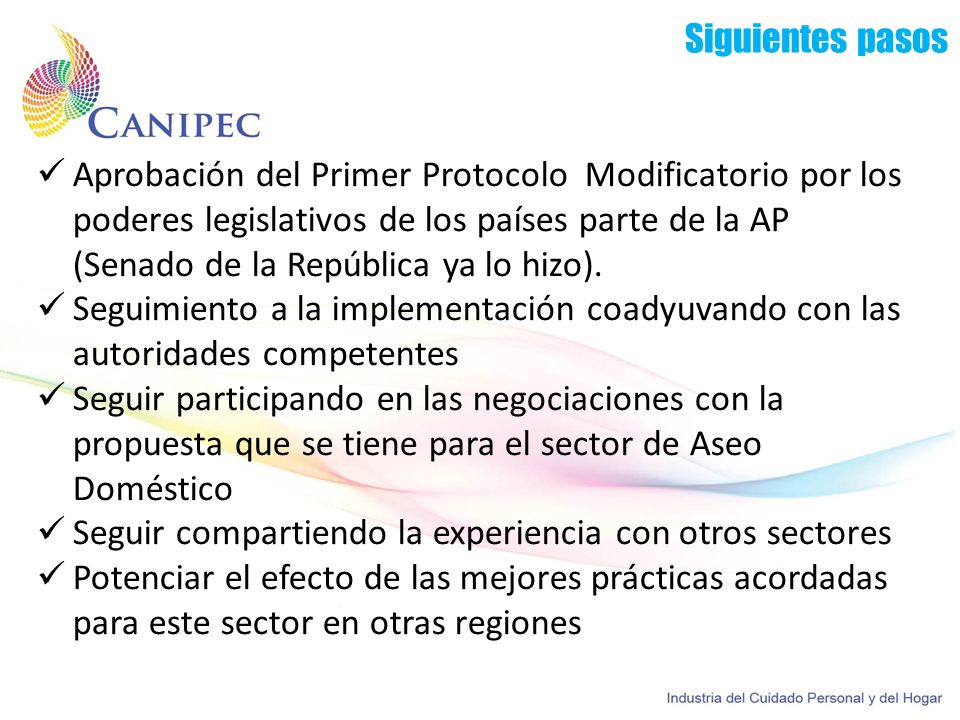 Siguientes pasos

CANIPEC

✓ Aprobación del Primer Protocolo Modificatorio por los poderes legislativos de los países parte de la AP (Senado de la República ya lo hizo).
✓ Seguimiento a la implementación coadyuvando con las autoridades competentes
✓ Seguir participando en las negociaciones con la propuesta que se tiene para el sector de Aseo Doméstico
✓ Seguir compartiendo la experiencia con otros sectores
✓ Potenciar el efecto de las mejores prácticas acordadas para este sector en otras regiones

Industria del Cuidado Personal y del Hogar